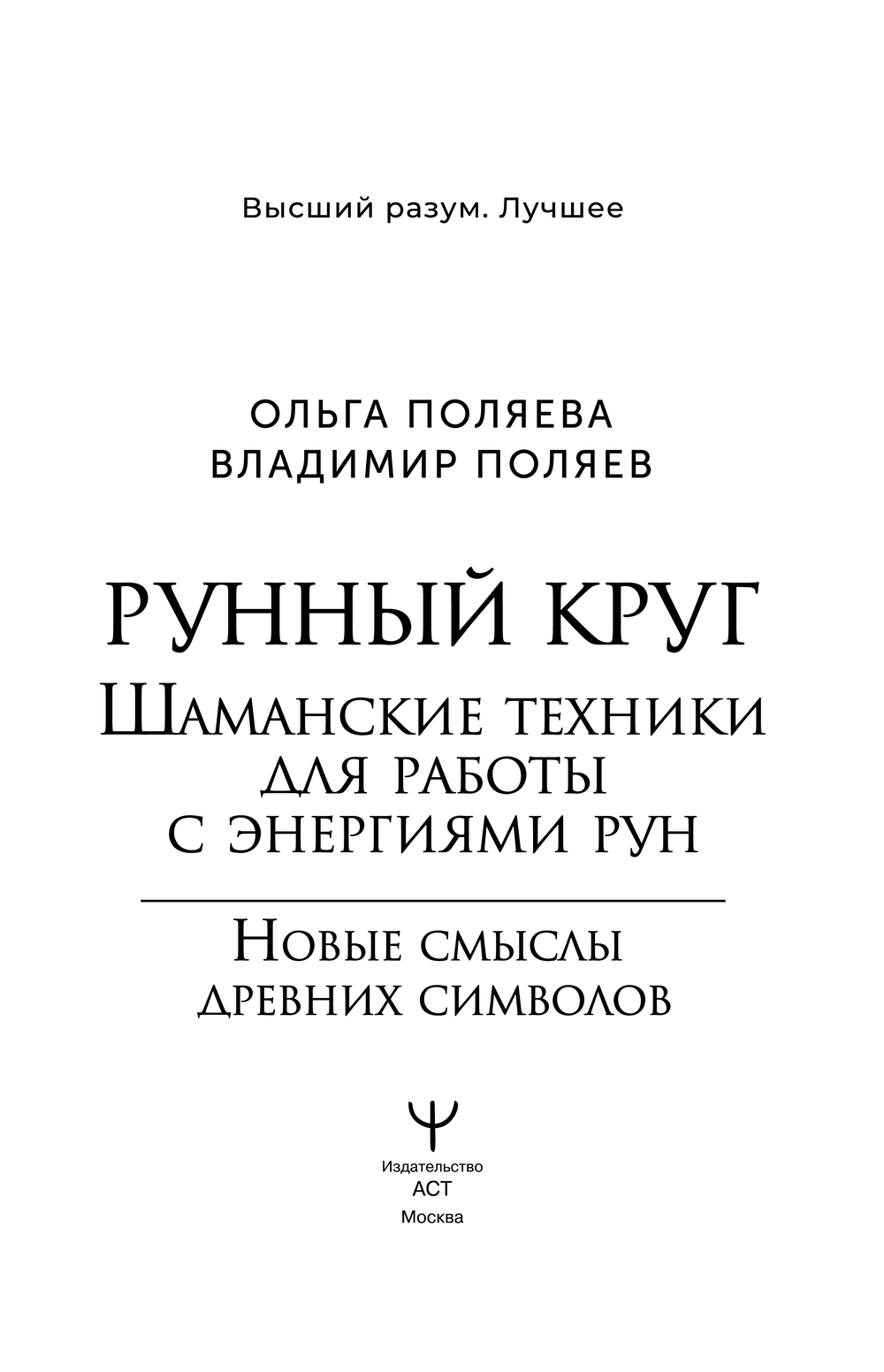 Высший разум. Лучшее

ОЛЬГА ПОЛЯЕВА
ВЛАДИМИР ПОЛЯЕВ

РУННЫЙ КРУГ
ШАМАНСКИЕ ТЕХНИКИ
ДЛЯ РАБОТЫ
С ЭНЕРГИЯМИ РУН

НОВЫЕ СМЫСЛЫ
ДРЕВНИХ СИМВОЛОВ

Издательство
АСТ
Москва